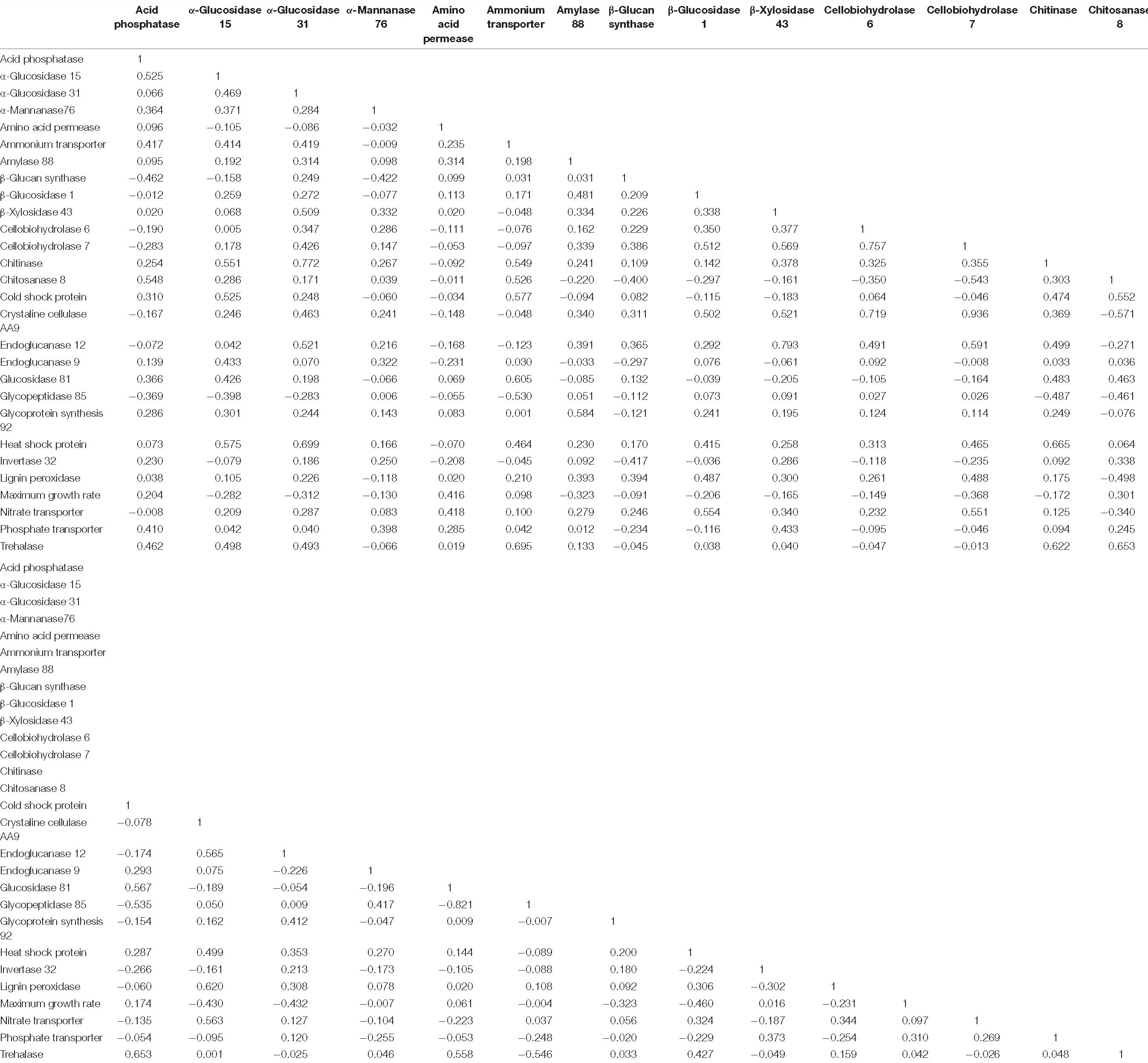 |  | Acid phosphatase | α-Glucosidase 15 | α-Glucosidase 31 | α-Mannanase 76 | Amino acid permease | Ammonium transporter | Amylase 88 | β-Glucan synthase | β-Glucosidase 1 | β-Xylosidase 43 | Cellobiohydrolase 6 | Cellobiohydrolase 7 | Chitinase | Chitosanase 8 |
|---|---|---|---|---|---|---|---|---|---|---|---|---|---|---|
| Acid phosphatase | 1 | | | | | | | | | | | | | |
| α-Glucosidase 15 | 0.525 | 1 | | | | | | | | | | | | |
| α-Glucosidase 31 | 0.066 | 0.469 | 1 | | | | | | | | | | | |
| α-Mannanase76 | 0.364 | 0.371 | 0.284 | 1 | | | | | | | | | | |
| Amino acid permease | 0.096 | −0.105 | −0.086 | −0.032 | 1 | | | | | | | | | |
| Ammonium transporter | 0.417 | 0.414 | 0.419 | −0.009 | 0.235 | 1 | | | | | | | | |
| Amylase 88 | 0.095 | 0.192 | 0.314 | 0.098 | 0.314 | 0.198 | 1 | | | | | | | |
| β-Glucan synthase | −0.462 | −0.158 | 0.249 | −0.422 | 0.099 | 0.031 | 0.031 | 1 | | | | | | |
| β-Glucosidase 1 | −0.012 | 0.259 | 0.272 | −0.077 | 0.113 | 0.171 | 0.481 | 0.209 | 1 | | | | | |
| β-Xylosidase 43 | 0.020 | 0.068 | 0.509 | 0.332 | 0.020 | −0.048 | 0.334 | 0.226 | 0.338 | 1 | | | | |
| Cellobiohydrolase 6 | −0.190 | 0.005 | 0.347 | 0.286 | −0.111 | −0.076 | 0.162 | 0.229 | 0.350 | 0.377 | 1 | | | |
| Cellobiohydrolase 7 | −0.283 | 0.178 | 0.426 | 0.147 | −0.053 | −0.097 | 0.339 | 0.386 | 0.512 | 0.569 | 0.757 | 1 | | |
| Chitinase | 0.254 | 0.551 | 0.772 | 0.267 | −0.092 | 0.549 | 0.241 | 0.109 | 0.142 | 0.378 | 0.325 | 0.355 | 1 | |
| Chitosanase 8 | 0.548 | 0.286 | 0.171 | 0.039 | −0.011 | 0.526 | −0.220 | −0.400 | −0.297 | −0.161 | −0.350 | −0.543 | 0.303 | 1 |
| Cold shock protein | 0.310 | 0.525 | 0.248 | −0.060 | −0.034 | 0.577 | −0.094 | 0.082 | −0.115 | −0.183 | 0.064 | −0.046 | 0.474 | 0.552 |
| Crystaline cellulase AA9 | −0.167 | 0.246 | 0.463 | 0.241 | −0.148 | −0.048 | 0.340 | 0.311 | 0.502 | 0.521 | 0.719 | 0.936 | 0.369 | −0.571 |
| Endoglucanase 12 | −0.072 | 0.042 | 0.521 | 0.216 | −0.168 | −0.123 | 0.391 | 0.365 | 0.292 | 0.793 | 0.491 | 0.591 | 0.499 | −0.271 |
| Endoglucanase 9 | 0.139 | 0.433 | 0.070 | 0.322 | −0.231 | 0.030 | −0.033 | −0.297 | 0.076 | −0.061 | 0.092 | −0.008 | 0.033 | 0.036 |
| Glucosidase 81 | 0.366 | 0.426 | 0.198 | −0.066 | 0.069 | 0.605 | −0.085 | 0.132 | −0.039 | −0.205 | −0.105 | −0.164 | 0.483 | 0.463 |
| Glycopeptidase 85 | −0.369 | −0.398 | −0.283 | 0.006 | −0.055 | −0.530 | 0.051 | −0.112 | 0.073 | 0.091 | 0.027 | 0.026 | −0.487 | −0.461 |
| Glycoprotein synthesis 92 | 0.286 | 0.301 | 0.244 | 0.143 | 0.083 | 0.001 | 0.584 | −0.121 | 0.241 | 0.195 | 0.124 | 0.114 | 0.249 | −0.076 |
| Heat shock protein | 0.073 | 0.575 | 0.699 | 0.166 | −0.070 | 0.464 | 0.230 | 0.170 | 0.415 | 0.258 | 0.313 | 0.465 | 0.665 | 0.064 |
| Invertase 32 | 0.230 | −0.079 | 0.186 | 0.250 | −0.208 | −0.045 | 0.092 | −0.417 | −0.036 | 0.286 | −0.118 | −0.235 | 0.092 | 0.338 |
| Lignin peroxidase | 0.038 | 0.105 | 0.226 | −0.118 | 0.020 | 0.210 | 0.393 | 0.394 | 0.487 | 0.300 | 0.261 | 0.488 | 0.175 | −0.498 |
| Maximum growth rate | 0.204 | −0.282 | −0.312 | −0.130 | 0.416 | 0.098 | −0.323 | −0.091 | −0.206 | −0.165 | −0.149 | −0.368 | −0.172 | 0.301 |
| Nitrate transporter | −0.008 | 0.209 | 0.287 | 0.083 | 0.418 | 0.100 | 0.279 | 0.246 | 0.554 | 0.340 | 0.232 | 0.551 | 0.125 | −0.340 |
| Phosphate transporter | 0.410 | 0.042 | 0.040 | 0.398 | 0.285 | 0.042 | 0.012 | −0.234 | −0.116 | 0.433 | −0.095 | −0.046 | 0.094 | 0.245 |
| Trehalase | 0.462 | 0.498 | 0.493 | −0.066 | 0.019 | 0.695 | 0.133 | −0.045 | 0.038 | 0.040 | −0.047 | −0.013 | 0.622 | 0.653 |
| Acid phosphatase | | | | | | | | | | | | | | |
| α-Glucosidase 15 | | | | | | | | | | | | | | |
| α-Glucosidase 31 | | | | | | | | | | | | | | |
| α-Mannanase76 | | | | | | | | | | | | | | |
| Amino acid permease | | | | | | | | | | | | | | |
| Ammonium transporter | | | | | | | | | | | | | | |
| Amylase 88 | | | | | | | | | | | | | | |
| β-Glucan synthase | | | | | | | | | | | | | | |
| β-Glucosidase 1 | | | | | | | | | | | | | | |
| β-Xylosidase 43 | | | | | | | | | | | | | | |
| Cellobiohydrolase 6 | | | | | | | | | | | | | | |
| Cellobiohydrolase 7 | | | | | | | | | | | | | | |
| Chitinase | | | | | | | | | | | | | | |
| Chitosanase 8 | | | | | | | | | | | | | | |
| Cold shock protein | 1 | | | | | | | | | | | | | |
| Crystaline cellulase AA9 | −0.078 | 1 | | | | | | | | | | | | |
| Endoglucanase 12 | −0.174 | 0.565 | 1 | | | | | | | | | | | |
| Endoglucanase 9 | 0.293 | 0.075 | −0.226 | 1 | | | | | | | | | | |
| Glucosidase 81 | 0.567 | −0.189 | −0.054 | −0.196 | 1 | | | | | | | | | |
| Glycopeptidase 85 | −0.535 | 0.050 | 0.009 | 0.417 | −0.821 | 1 | | | | | | | | |
| Glycoprotein synthesis 92 | −0.154 | 0.162 | 0.412 | −0.047 | 0.009 | −0.007 | 1 | | | | | | | |
| Heat shock protein | 0.287 | 0.499 | 0.353 | 0.270 | 0.144 | −0.089 | 0.200 | 1 | | | | | | |
| Invertase 32 | −0.266 | −0.161 | 0.213 | −0.173 | −0.105 | −0.088 | 0.180 | −0.224 | 1 | | | | | |
| Lignin peroxidase | −0.060 | 0.620 | 0.308 | 0.078 | 0.020 | 0.108 | 0.092 | 0.306 | −0.302 | 1 | | | | |
| Maximum growth rate | 0.174 | −0.430 | −0.432 | −0.007 | 0.061 | −0.004 | −0.323 | −0.460 | 0.016 | −0.231 | 1 | | | |
| Nitrate transporter | −0.135 | 0.563 | 0.127 | −0.104 | −0.223 | 0.037 | 0.056 | 0.324 | −0.187 | 0.344 | 0.097 | 1 | | |
| Phosphate transporter | −0.054 | −0.095 | 0.120 | −0.255 | −0.053 | −0.248 | −0.020 | −0.229 | 0.373 | −0.254 | 0.310 | 0.269 | 1 | |
| Trehalase | 0.653 | 0.001 | −0.025 | 0.046 | 0.558 | −0.546 | 0.033 | 0.427 | −0.049 | 0.159 | 0.042 | −0.026 | 0.048 | 1 |